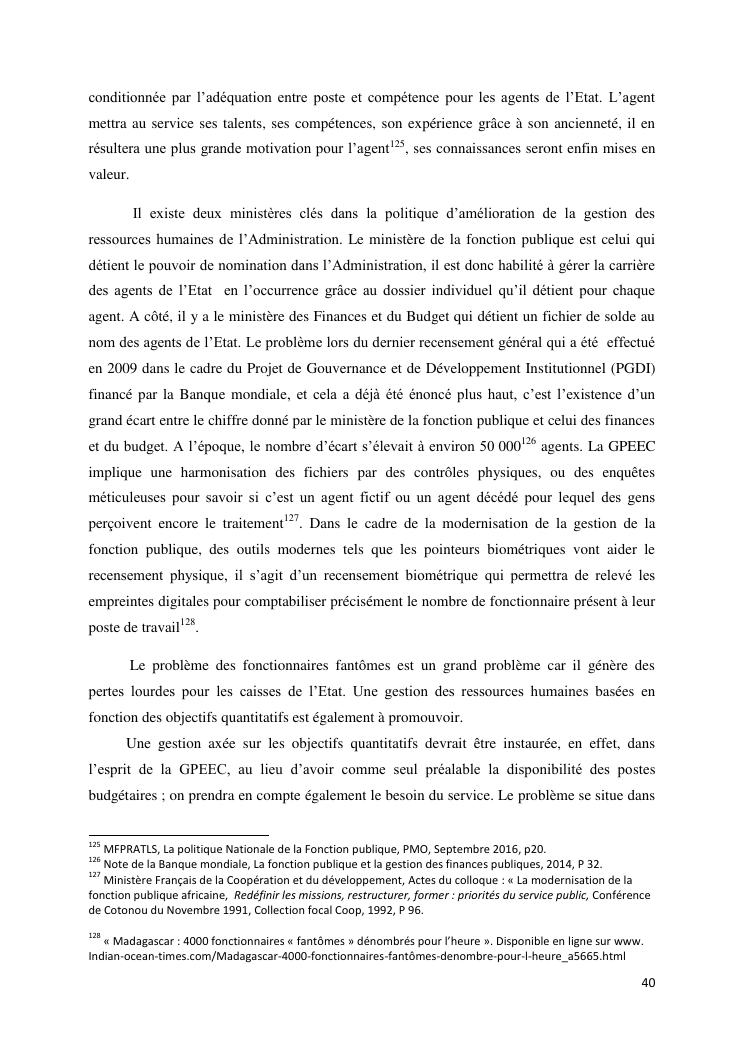 conditionnée par l'adéquation entre poste et compétence pour les agents de l'Etat. L'agent mettra au service ses talents, ses compétences, son expérience grâce à son ancienneté, il en résultera une plus grande motivation pour l'agent$^{125}$, ses connaissances seront enfin mises en valeur.

Il existe deux ministères clés dans la politique d'amélioration de la gestion des ressources humaines de l'Administration. Le ministère de la fonction publique est celui qui détient le pouvoir de nomination dans l'Administration, il est donc habilité à gérer la carrière des agents de l'Etat en l'occurrence grâce au dossier individuel qu'il détient pour chaque agent. A côté, il y a le ministère des Finances et du Budget qui détient un fichier de solde au nom des agents de l'Etat. Le problème lors du dernier recensement général qui a été effectué en 2009 dans le cadre du Projet de Gouvernance et de Développement Institutionnel (PGDI) financé par la Banque mondiale, et cela a déjà été énoncé plus haut, c'est l'existence d'un grand écart entre le chiffre donné par le ministère de la fonction publique et celui des finances et du budget. A l'époque, le nombre d'écart s'élevait à environ 50 000$^{126}$ agents. La GPEEC implique une harmonisation des fichiers par des contrôles physiques, ou des enquêtes méticuleuses pour savoir si c'est un agent fictif ou un agent décédé pour lequel des gens perçoivent encore le traitement$^{127}$. Dans le cadre de la modernisation de la gestion de la fonction publique, des outils modernes tels que les pointeurs biométriques vont aider le recensement physique, il s'agit d'un recensement biométrique qui permettra de relevé les empreintes digitales pour comptabiliser précisément le nombre de fonctionnaire présent à leur poste de travail$^{128}$.

Le problème des fonctionnaires fantômes est un grand problème car il génère des pertes lourdes pour les caisses de l'Etat. Une gestion des ressources humaines basées en fonction des objectifs quantitatifs est également à promouvoir.

Une gestion axée sur les objectifs quantitatifs devrait être instaurée, en effet, dans l'esprit de la GPEEC, au lieu d'avoir comme seul préalable la disponibilité des postes budgétaires ; on prendra en compte également le besoin du service. Le problème se situe dans

$^{125}$ MFPRATLS, La politique Nationale de la Fonction publique, PMO, Septembre 2016, p20.
$^{126}$ Note de la Banque mondiale, La fonction publique et la gestion des finances publiques, 2014, P 32.
$^{127}$ Ministère Français de la Coopération et du développement, Actes du colloque : « La modernisation de la fonction publique africaine, Redéfinir les missions, restructurer, former : priorités du service public, Conférence de Cotonou du Novembre 1991, Collection focal Coop, 1992, P 96.

$^{128}$ « Madagascar : 4000 fonctionnaires « fantômes » dénombrés pour l'heure ». Disponible en ligne sur www. Indian-ocean-times.com/Madagascar-4000-fonctionnaires-fantômes-denombre-pour-l-heure_a5665.html

40